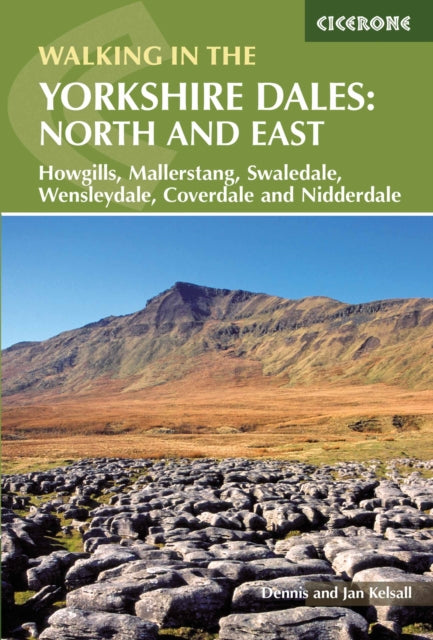 CICERONE

WALKING IN THE
YORKSHIRE DALES: NORTH AND EAST

Howgills, Mallerstang, Swaledale, Wensleydale, Coverdale and Nidderdale

Dennis and Jan Kelsall